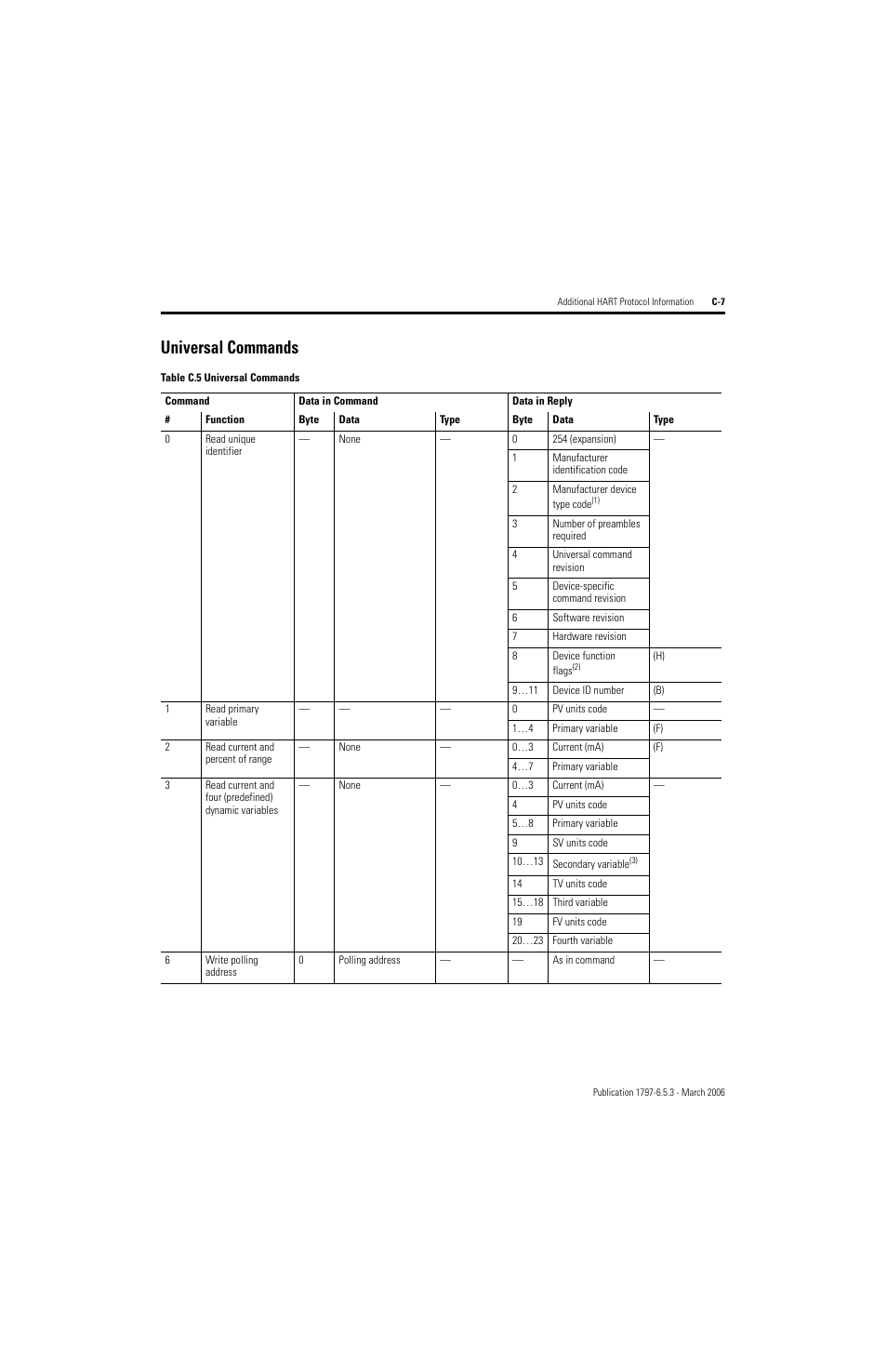 Additional HART Protocol Information C-7

Universal Commands

Table C.5 Universal Commands

| Command | | Data in Command | | | Data in Reply | | |
|---|---|---|---|---|---|---|---|
| # | Function | Byte | Data | Type | Byte | Data | Type |
| 0 | Read unique identifier | — | None | — | 0 | 254 (expansion) | — |
| | | | | | 1 | Manufacturer identification code | |
| | | | | | 2 | Manufacturer device type code$^{(1)}$ | |
| | | | | | 3 | Number of preambles required | |
| | | | | | 4 | Universal command revision | |
| | | | | | 5 | Device-specific command revision | |
| | | | | | 6 | Software revision | |
| | | | | | 7 | Hardware revision | |
| | | | | | 8 | Device function flags$^{(2)}$ | (H) |
| | | | | | 9…11 | Device ID number | (B) |
| 1 | Read primary variable | — | — | — | 0 | PV units code | — |
| | | | | | 1…4 | Primary variable | (F) |
| 2 | Read current and percent of range | — | None | — | 0…3 | Current (mA) | (F) |
| | | | | | 4…7 | Primary variable | |
| 3 | Read current and four (predefined) dynamic variables | — | None | — | 0…3 | Current (mA) | — |
| | | | | | 4 | PV units code | |
| | | | | | 5…8 | Primary variable | |
| | | | | | 9 | SV units code | |
| | | | | | 10…13 | Secondary variable$^{(3)}$ | |
| | | | | | 14 | TV units code | |
| | | | | | 15…18 | Third variable | |
| | | | | | 19 | FV units code | |
| | | | | | 20…23 | Fourth variable | |
| 6 | Write polling address | 0 | Polling address | — | — | As in command | — |

Publication 1797-6.5.3 - March 2006